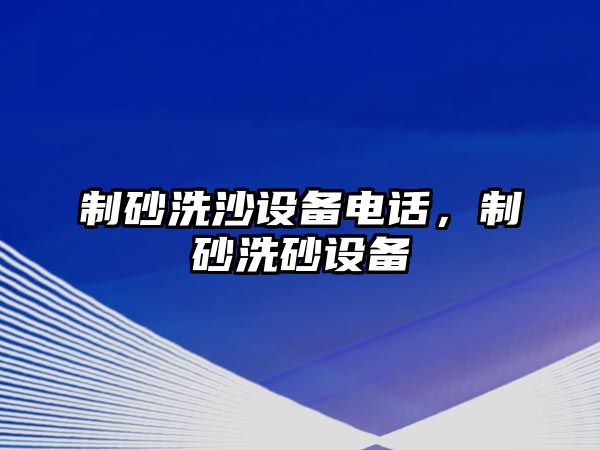 制砂洗沙设备电话，制砂洗砂设备